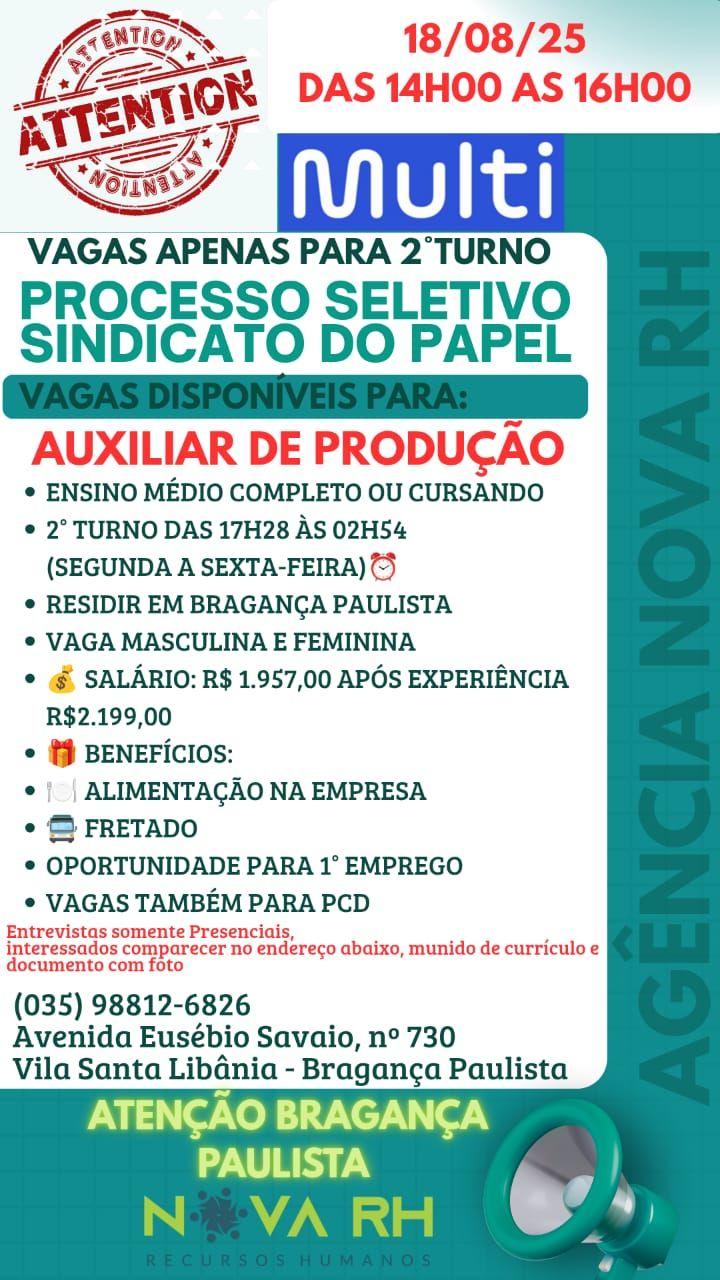 ATTENTION
ATTENTION
ATTENTION

18/08/25
DAS 14H00 AS 16H00

Multi

VAGAS APENAS PARA 2°TURNO

PROCESSO SELETIVO SINDICATO DO PAPEL

VAGAS DISPONÍVEIS PARA:

AUXILIAR DE PRODUÇÃO

• ENSINO MÉDIO COMPLETO OU CURSANDO
• 2° TURNO DAS 17H28 ÀS 02H54 (SEGUNDA A SEXTA-FEIRA)⏰
• RESIDIR EM BRAGANÇA PAULISTA
• VAGA MASCULINA E FEMININA
• 💰 SALÁRIO: R$ 1.957,00 APÓS EXPERIÊNCIA R$2.199,00
• 🎁 BENEFÍCIOS:
• 🍽️ ALIMENTAÇÃO NA EMPRESA
• 🚌 FRETADO
• OPORTUNIDADE PARA 1° EMPREGO
• VAGAS TAMBÉM PARA PCD

Entrevistas somente Presenciais, interessados comparecer no endereço abaixo, munido de currículo e documento com foto

(035) 98812-6826
Avenida Eusébio Savaio, nº 730
Vila Santa Libânia - Bragança Paulista

AGÊNCIA NOVA RH

ATENÇÃO BRAGANÇA PAULISTA

NOVA RH
RECURSOS HUMANOS